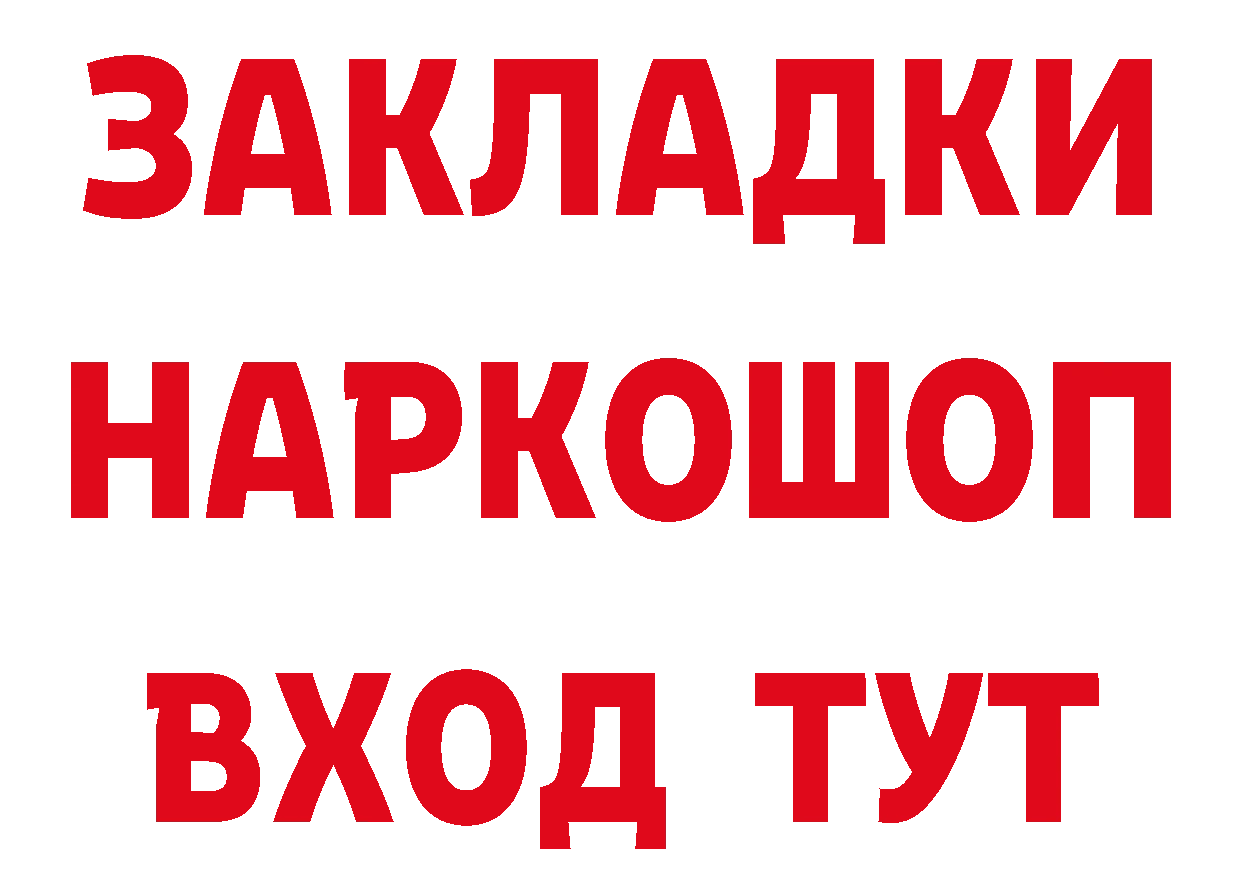 ЗАКЛАДКИ
НАРКОШОП
ВХОД ТУТ